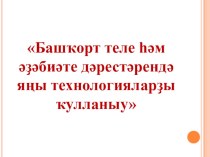 «Башҡорт теле һәм әҙәбиәте дәрестәрендә яңы технологияларҙы ҡулланыу»